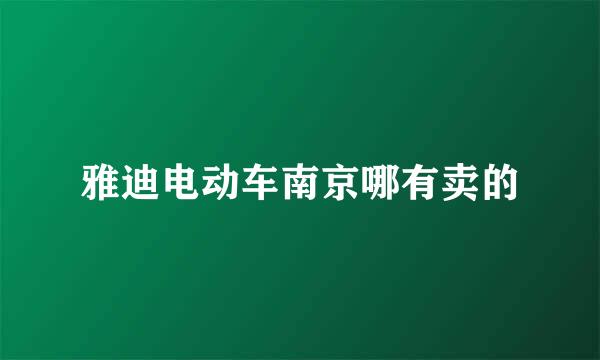 雅迪电动车南京哪有卖的